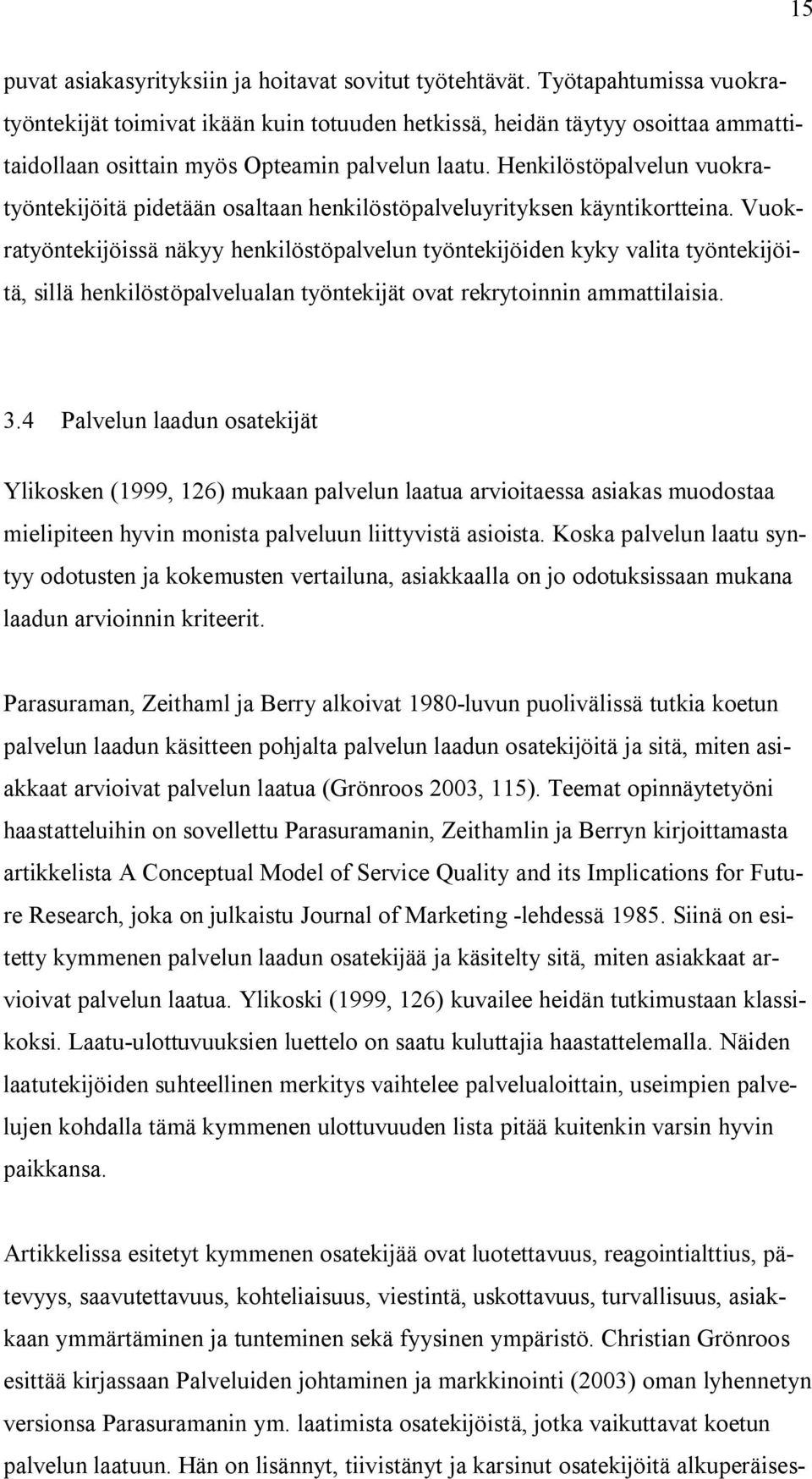 15

puvat asiakasyrityksiin ja hoitavat sovitut työtehtävät. Työtapahtumissa vuokratyöntekijät toimivat ikään kuin totuuden hetkissä, heidän täytyy osoittaa ammattitaidollaan osittain myös Opteamin palvelun laatu. Henkilöstöpalvelun vuokratyöntekijöitä pidetään osaltaan henkilöstöpalveluyrityksen käyntikortteina. Vuokratyöntekijöissä näkyy henkilöstöpalvelun työntekijöiden kyky valita työntekijöitä, sillä henkilöstöpalvelualan työntekijät ovat rekrytoinnin ammattilaisia.

3.4 Palvelun laadun osatekijät

Ylikosken (1999, 126) mukaan palvelun laatua arvioitaessa asiakas muodostaa mielipiteen hyvin monista palveluun liittyvistä asioista. Koska palvelun laatu syntyy odotusten ja kokemusten vertailuna, asiakkaalla on jo odotuksissaan mukana laadun arvioinnin kriteerit.

Parasuraman, Zeithaml ja Berry alkoivat 1980-luvun puolivälissä tutkia koetun palvelun laadun käsitteen pohjalta palvelun laadun osatekijöitä ja sitä, miten asiakkaat arvioivat palvelun laatua (Grönroos 2003, 115). Teemat opinnäytetyöni haastatteluihin on sovellettu Parasuramanin, Zeithamlin ja Berryn kirjoittamasta artikkelista A Conceptual Model of Service Quality and its Implications for Future Research, joka on julkaistu Journal of Marketing -lehdessä 1985. Siinä on esitetty kymmenen palvelun laadun osatekijää ja käsitelty sitä, miten asiakkaat arvioivat palvelun laatua. Ylikoski (1999, 126) kuvailee heidän tutkimustaan klassikoksi. Laatu-ulottuvuuksien luettelo on saatu kuluttajia haastattelemalla. Näiden laatutekijöiden suhteellinen merkitys vaihtelee palvelualoittain, useimpien palvelujen kohdalla tämä kymmenen ulottuvuuden lista pitää kuitenkin varsin hyvin paikkansa.

Artikkelissa esitetyt kymmenen osatekijää ovat luotettavuus, reagointialttius, pätevyys, saavutettavuus, kohteliaisuus, viestintä, uskottavuus, turvallisuus, asiakkaan ymmärtäminen ja tunteminen sekä fyysinen ympäristö. Christian Grönroos esittää kirjassaan Palveluiden johtaminen ja markkinointi (2003) oman lyhennetyn versionsa Parasuramanin ym. laatimista osatekijöistä, jotka vaikuttavat koetun palvelun laatuun. Hän on lisännyt, tiivistänyt ja karsinut osatekijöitä alkuperäises-